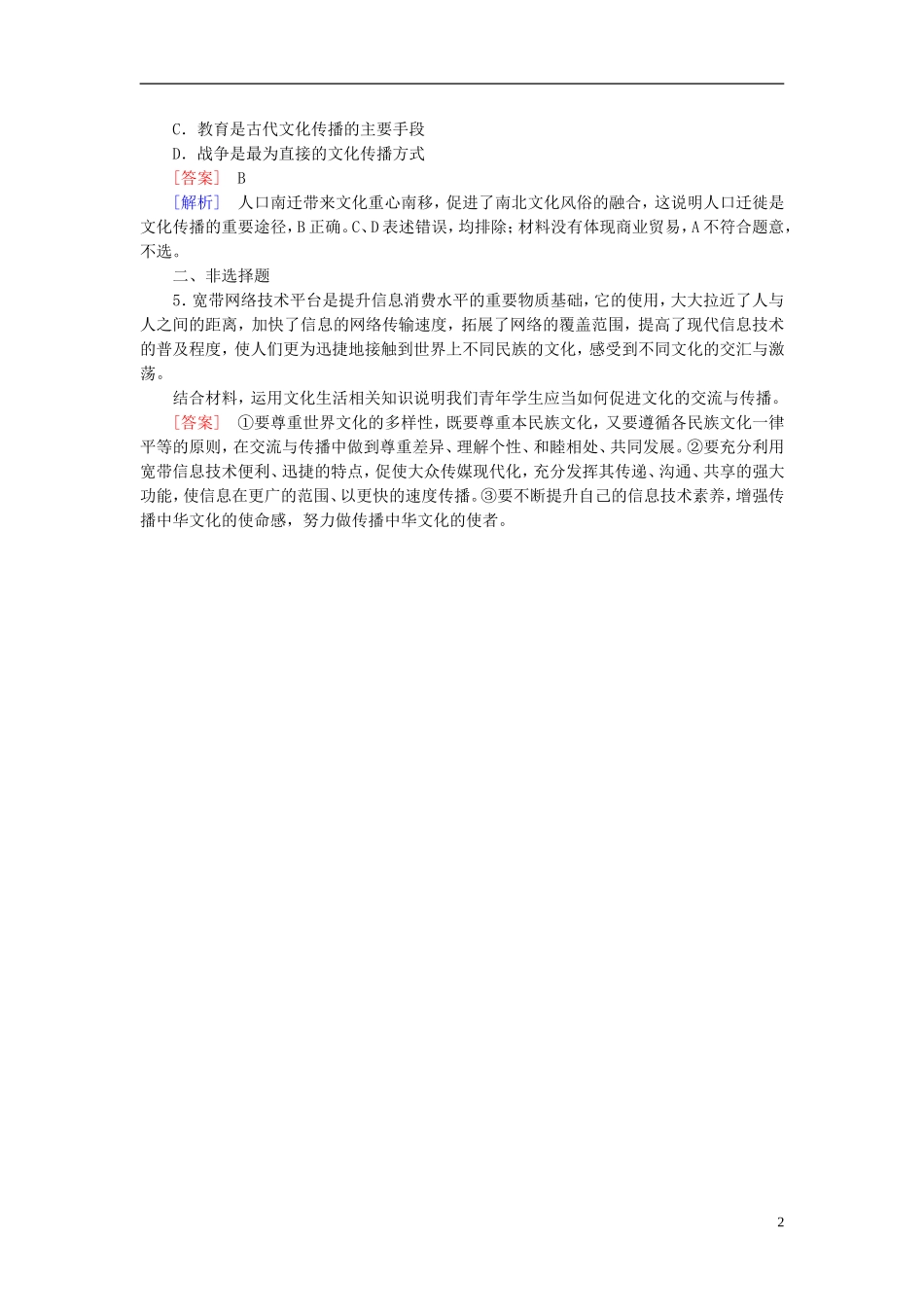 C．教育是古代文化传播的主要手段

D．战争是最为直接的文化传播方式

［答案］ B

［解析］ 人口南迁带来文化重心南移，促进了南北文化风俗的融合，这说明人口迁徙是文化传播的重要途径，B正确。C、D表述错误，均排除；材料没有体现商业贸易，A不符合题意，不选。

二、非选择题

5．宽带网络技术平台是提升信息消费水平的重要物质基础，它的使用，大大拉近了人与人之间的距离，加快了信息的网络传输速度，拓展了网络的覆盖范围，提高了现代信息技术的普及程度，使人们更为迅捷地接触到世界上不同民族的文化，感受到不同文化的交汇与激荡。

结合材料，运用文化生活相关知识说明我们青年学生应当如何促进文化的交流与传播。

［答案］ ①要尊重世界文化的多样性，既要尊重本民族文化，又要遵循各民族文化一律平等的原则，在交流与传播中做到尊重差异、理解个性、和睦相处、共同发展。②要充分利用宽带信息技术便利、迅捷的特点，促使大众传媒现代化，充分发挥其传递、沟通、共享的强大功能，使信息在更广的范围、以更快的速度传播。③要不断提升自己的信息技术素养，增强传播中华文化的使命感，努力做传播中华文化的使者。

2